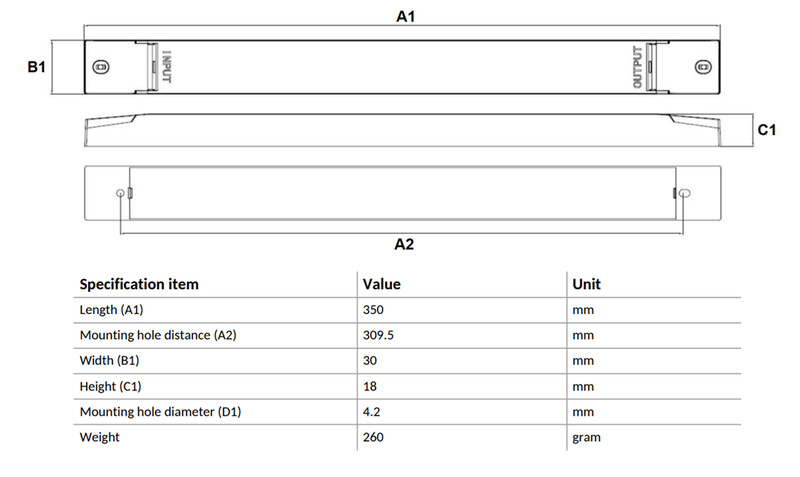 A1

B1

INPUT

OUTPUT

C1

A2

| Specification item | Value | Unit |
|---|---|---|
| Length (A1) | 350 | mm |
| Mounting hole distance (A2) | 309.5 | mm |
| Width (B1) | 30 | mm |
| Height (C1) | 18 | mm |
| Mounting hole diameter (D1) | 4.2 | mm |
| Weight | 260 | gram |